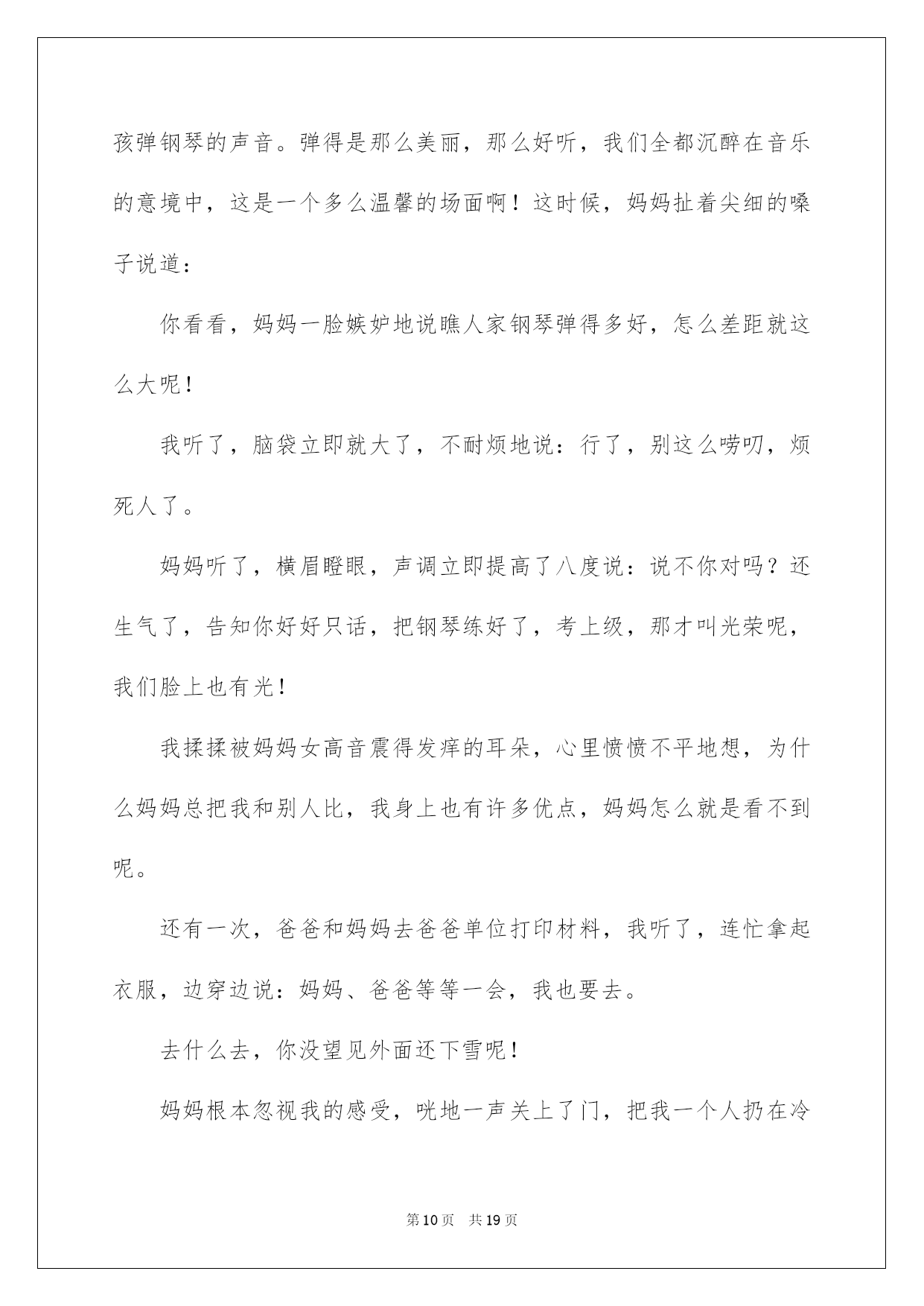 孩弹钢琴的声音。弹得是那么美丽，那么好听，我们全都沉醉在音乐的意境中，这是一个多么温馨的场面啊！这时候，妈妈扯着尖细的嗓子说道：

你看看，妈妈一脸嫉妒地说瞧人家钢琴弹得多好，怎么差距就这么大呢！

我听了，脑袋立即就大了，不耐烦地说：行了，别这么唠叨，烦死人了。

妈妈听了，横眉瞪眼，声调立即提高了八度说：说不你对吗？还生气了，告知你好好只话，把钢琴练好了，考上级，那才叫光荣呢，我们脸上也有光！

我揉揉被妈妈女高音震得发痒的耳朵，心里愤愤不平地想，为什么妈妈总把我和别人比，我身上也有许多优点，妈妈怎么就是看不到呢。

还有一次，爸爸和妈妈去爸爸单位打印材料，我听了，连忙拿起衣服，边穿边说：妈妈、爸爸等等一会，我也要去。

去什么去，你没望见外面还下雪呢！

妈妈根本忽视我的感受，咣地一声关上了门，把我一个人扔在冷

第10页 共19页